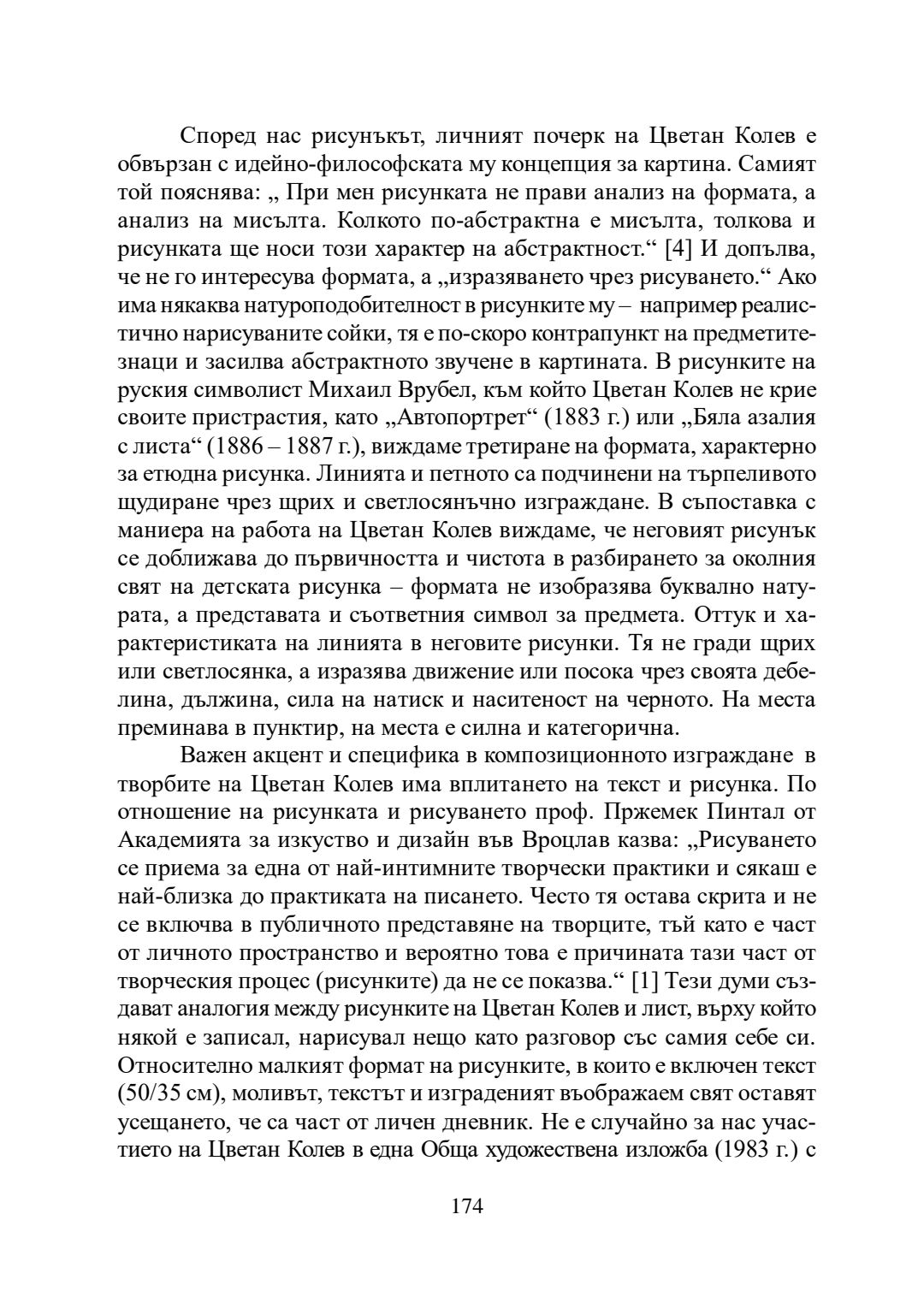 Според нас рисунъкът, личният почерк на Цветан Колев е обвързан с идейно-философската му концепция за картина. Самият той пояснява: „ При мен рисунката не прави анализ на формата, а анализ на мисълта. Колкото по-абстрактна е мисълта, толкова и рисунката ще носи този характер на абстрактност.“ [4] И допълва, че не го интересува формата, а „изразяването чрез рисуването.“ Ако има някаква натуроподобителност в рисунките му – например реалистично нарисуваните сойки, тя е по-скоро контрапункт на предметите-знаци и засилва абстрактното звучене в картината. В рисунките на руския символист Михаил Врубел, към който Цветан Колев не крие своите пристрастия, като „Автопортрет“ (1883 г.) или „Бяла азалия с листа“ (1886 – 1887 г.), виждаме третиране на формата, характерно за етюдна рисунка. Линията и петното са подчинени на търпеливото щудиране чрез щрих и светлосянъчно изграждане. В съпоставка с маниера на работа на Цветан Колев виждаме, че неговият рисунък се доближава до първичността и чистота в разбирането за околния свят на детската рисунка – формата не изобразява буквално натурата, а представата и съответния символ за предмета. Оттук и характеристиката на линията в неговите рисунки. Тя не гради щрих или светлосянка, а изразява движение или посока чрез своята дебелина, дължина, сила на натиск и наситеност на черното. На места преминава в пунктир, на места е силна и категорична.

Важен акцент и специфика в композиционното изграждане в творбите на Цветан Колев има вплитането на текст и рисунка. По отношение на рисунката и рисуването проф. Пржемек Пинтал от Академията за изкуство и дизайн във Вроцлав казва: „Рисуването се приема за една от най-интимните творчески практики и сякаш е най-близка до практиката на писането. Често тя остава скрита и не се включва в публичното представяне на творците, тъй като е част от личното пространство и вероятно това е причината тази част от творческия процес (рисунките) да не се показва.“ [1] Тези думи създават аналогия между рисунките на Цветан Колев и лист, върху който някой е записал, нарисувал нещо като разговор със самия себе си. Относително малкият формат на рисунките, в които е включен текст (50/35 см), моливът, текстът и изграденият въображаем свят оставят усещането, че са част от личен дневник. Не е случайно за нас участието на Цветан Колев в една Обща художествена изложба (1983 г.) с

174